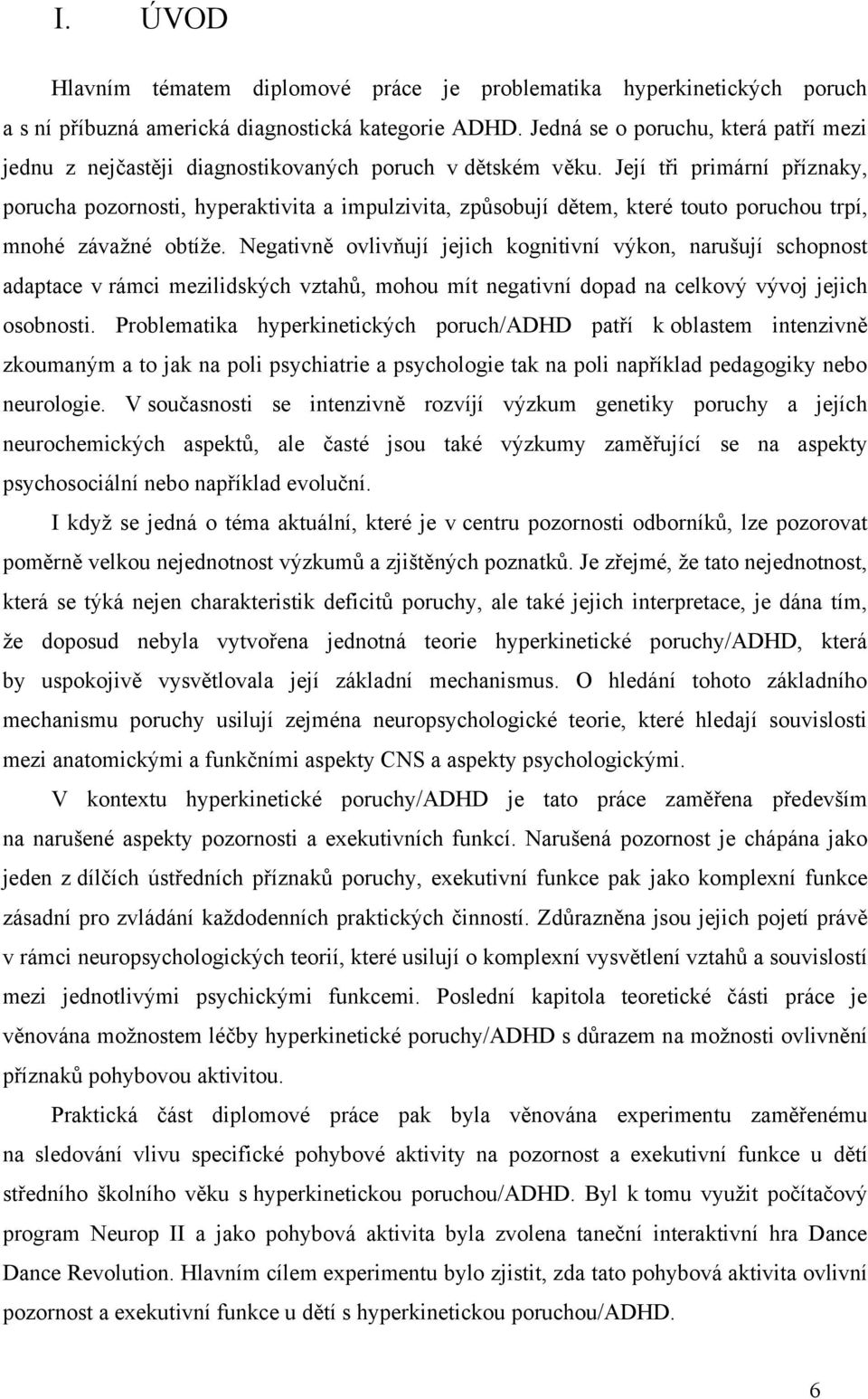 I. ÚVOD

Hlavním tématem diplomové práce je problematika hyperkinetických poruch a s ní příbuzná americká diagnostická kategorie ADHD. Jedná se o poruchu, která patří mezi jednu z nejčastěji diagnostikovaných poruch v dětském věku. Její tři primární příznaky, porucha pozornosti, hyperaktivita a impulzivita, způsobují dětem, které touto poruchou trpí, mnohé závažné obtíže. Negativně ovlivňují jejich kognitivní výkon, narušují schopnost adaptace v rámci mezilidských vztahů, mohou mít negativní dopad na celkový vývoj jejich osobnosti. Problematika hyperkinetických poruch/ADHD patří k oblastem intenzivně zkoumaným a to jak na poli psychiatrie a psychologie tak na poli například pedagogiky nebo neurologie. V současnosti se intenzivně rozvíjí výzkum genetiky poruchy a jejích neurochemických aspektů, ale časté jsou také výzkumy zaměřující se na aspekty psychosociální nebo například evoluční.

I když se jedná o téma aktuální, které je v centru pozornosti odborníků, lze pozorovat poměrně velkou nejednotnost výzkumů a zjištěných poznatků. Je zřejmé, že tato nejednotnost, která se týká nejen charakteristik deficitů poruchy, ale také jejich interpretace, je dána tím, že doposud nebyla vytvořena jednotná teorie hyperkinetické poruchy/ADHD, která by uspokojivě vysvětlovala její základní mechanismus. O hledání tohoto základního mechanismu poruchy usilují zejména neuropsychologické teorie, které hledají souvislosti mezi anatomickými a funkčními aspekty CNS a aspekty psychologickými.

V kontextu hyperkinetické poruchy/ADHD je tato práce zaměřena především na narušené aspekty pozornosti a exekutivních funkcí. Narušená pozornost je chápána jako jeden z dílčích ústředních příznaků poruchy, exekutivní funkce pak jako komplexní funkce zásadní pro zvládání každodenních praktických činností. Zdůrazněna jsou jejich pojetí právě v rámci neuropsychologických teorií, které usilují o komplexní vysvětlení vztahů a souvislostí mezi jednotlivými psychickými funkcemi. Poslední kapitola teoretické části práce je věnována možnostem léčby hyperkinetické poruchy/ADHD s důrazem na možnosti ovlivnění příznaků pohybovou aktivitou.

Praktická část diplomové práce pak byla věnována experimentu zaměřenému na sledování vlivu specifické pohybové aktivity na pozornost a exekutivní funkce u dětí středního školního věku s hyperkinetickou poruchou/ADHD. Byl k tomu využit počítačový program Neurop II a jako pohybová aktivita byla zvolena taneční interaktivní hra Dance Dance Revolution. Hlavním cílem experimentu bylo zjistit, zda tato pohybová aktivita ovlivní pozornost a exekutivní funkce u dětí s hyperkinetickou poruchou/ADHD.

6